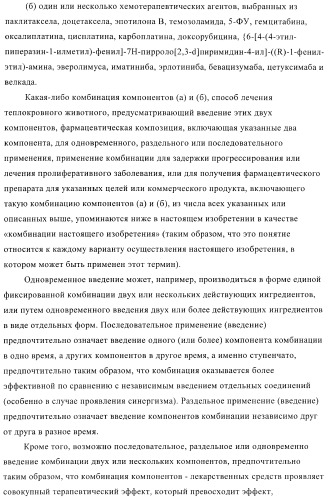 (б) один или несколько хемотерапевтических агентов, выбранных из паклитаксела, доцетаксела, эпотилона В, темозоламида, 5-ФУ, гемцитабина, оксалиплатина, цисплатина, карбоплатина, доксорубицина, {6-[4-(4-этил-пиперазин-1-илметил)-фенил]-7Н-пирроло[2,3-d]пиримидин-4-ил]-((R)-1-фенил-этил)-амина, эверолимуса, иматиниба, эрлотиниба, бевацизумаба, цетуксимаба и велкада.

Какая-либо комбинация компонентов (а) и (б), способ лечения теплокровного животного, предусматривающий введение этих двух компонентов, фармацевтическая композиция, включающая указанные два компонента, для одновременного, раздельного или последовательного применения, применение комбинации для задержки прогрессирования или лечения пролиферативного заболевания, или для получения фармацевтического препарата для указанных целей или коммерческого продукта, включающего такую комбинацию компонентов (а) и (б), из числа всех указанных или описанных выше, упоминаются ниже в настоящем изобретении в качестве «комбинации настоящего изобретения» (таким образом, что это понятие относится к каждому варианту осуществления настоящего изобретения, в котором может быть применен этот термин).

Одновременное введение может, например, производиться в форме единой фиксированной комбинации двух или нескольких действующих ингредиентов, или путем одновременного введения двух или более действующих ингредиентов в виде отдельных форм. Последовательное применение (введение) предпочтительно означает введение одного (или более) компонента комбинации в одно время, а других компонентов в другое время, а именно ступенчато, предпочтительно таким образом, что комбинация оказывается более эффективной по сравнению с независимым введением отдельных соединений (особенно в случае проявления синергизма). Раздельное применение (введение) предпочтительно означает введение компонентов комбинации независимо друг от друга в разное время.

Кроме того, возможно последовательное, раздельное или одновременно введение комбинации двух или нескольких компонентов, предпочтительно таким образом, что комбинация компонентов - лекарственных средств проявляет совокупный терапевтический эффект, который превосходит эффект,